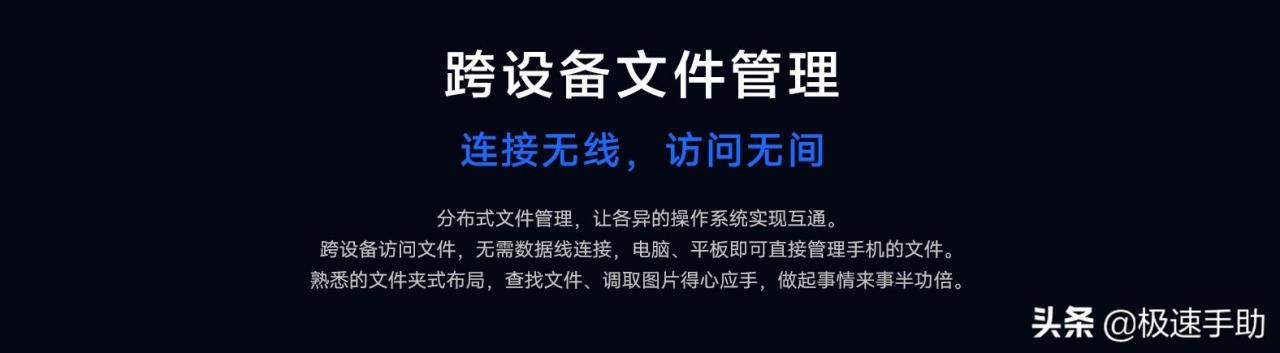 跨设备文件管理

连接无线，访问无间

分布式文件管理，让各异的操作系统实现互通。
跨设备访问文件，无需数据线连接，电脑、平板即可直接管理手机的文件。
熟悉的文件夹式布局，查找文件、调取图片得心应手，做起事情来事半功倍。

头条 @极速手助